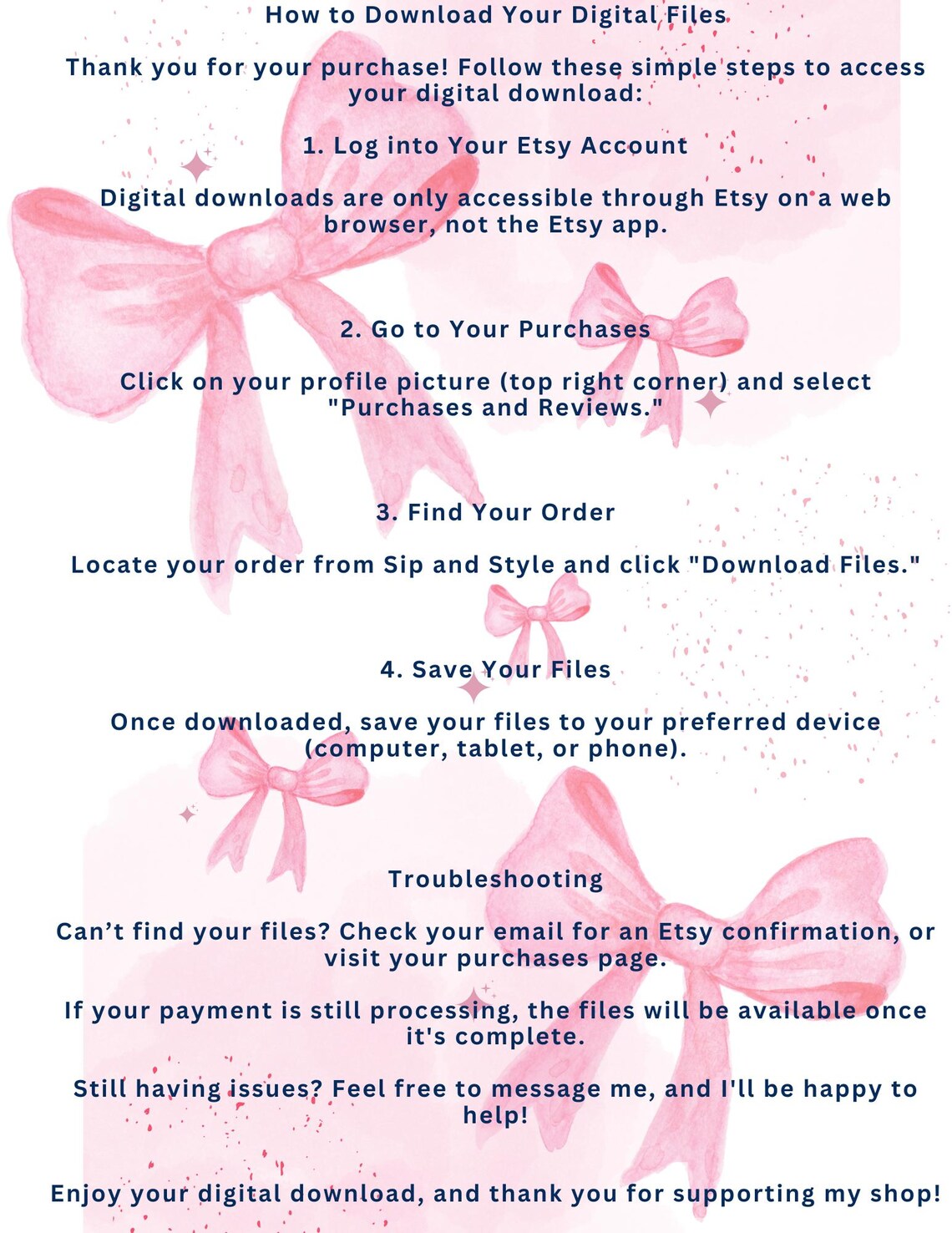 How to Download Your Digital Files

Thank you for your purchase! Follow these simple steps to access your digital download:

1. Log into Your Etsy Account

Digital downloads are only accessible through Etsy on a web browser, not the Etsy app.

2. Go to Your Purchases

Click on your profile picture (top right corner) and select "Purchases and Reviews."

3. Find Your Order

Locate your order from Sip and Style and click "Download Files."

4. Save Your Files

Once downloaded, save your files to your preferred device (computer, tablet, or phone).

Troubleshooting

Can't find your files? Check your email for an Etsy confirmation, or visit your purchases page.

If your payment is still processing, the files will be available once it's complete.

Still having issues? Feel free to message me, and I'll be happy to help!

Enjoy your digital download, and thank you for supporting my shop!